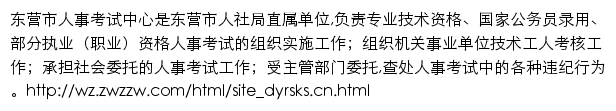 东营市人事考试中心是东营市人社局直属单位,负责专业技术资格、国家公务员录用、部分执业（职业）资格人事考试的组织实施工作；组织机关事业单位技术工人考核工作；承担社会委托的人事考试工作；受主管部门委托,查处人事考试中的各种违纪行为。http://wz.zwzzw.com/html/site_dyrsks.cn.html